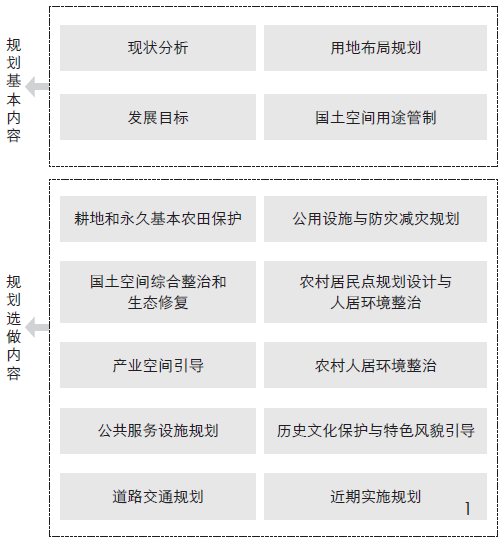 规划基本内容

现状分析

用地布局规划

发展目标

国土空间用途管制

规划选做内容

耕地和永久基本农田保护

公用设施与防灾减灾规划

国土空间综合整治和生态修复

农村居民点规划设计与人居环境整治

产业空间引导

农村人居环境整治

公共服务设施规划

历史文化保护与特色风貌引导

道路交通规划

近期实施规划

1